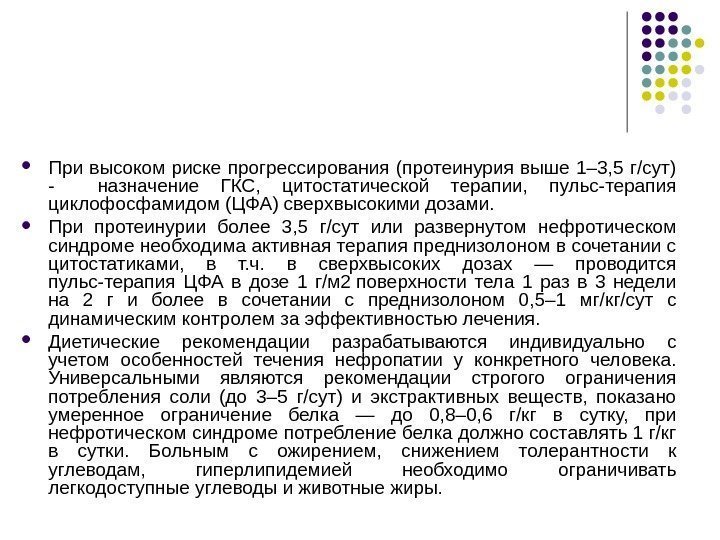 При высоком риске прогрессирования (протеинурия выше 1–3,5 г/сут) - назначение ГКС, цитостатической терапии, пульс-терапия циклофосфамидом (ЦФА) сверхвысокими дозами.

При протеинурии более 3,5 г/сут или развернутом нефротическом синдроме необходима активная терапия преднизолоном в сочетании с цитостатиками, в т.ч. в сверхвысоких дозах — проводится пульс-терапия ЦФА в дозе 1 г/м2 поверхности тела 1 раз в 3 недели на 2 г и более в сочетании с преднизолоном 0,5–1 мг/кг/сут с динамическим контролем за эффективностью лечения.

Диетические рекомендации разрабатываются индивидуально с учетом особенностей течения нефропатии у конкретного человека. Универсальными являются рекомендации строгого ограничения потребления соли (до 3–5 г/сут) и экстрактивных веществ, показано умеренное ограничение белка — до 0,8–0,6 г/кг в сутку, при нефротическом синдроме потребление белка должно составлять 1 г/кг в сутки. Больным с ожирением, снижением толерантности к углеводам, гиперлипидемией необходимо ограничивать легкодоступные углеводы и животные жиры.